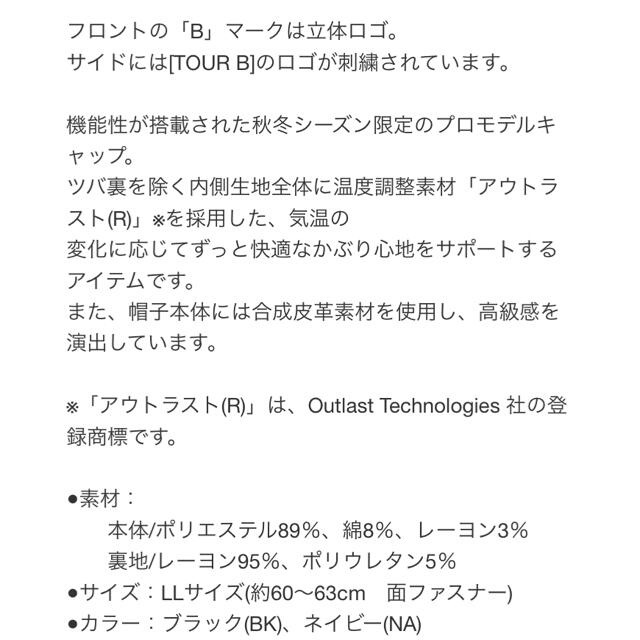 フロントの「B」マークは立体ロゴ。
サイドには[TOUR B]のロゴが刺繍されています。

機能性が搭載された秋冬シーズン限定のプロモデルキャップ。
ツバ裏を除く内側生地全体に温度調整素材「アウトラスト(R)」※を採用した、気温の
変化に応じてずっと快適なかぶり心地をサポートするアイテムです。
また、帽子本体には合成皮革素材を使用し、高級感を演出しています。

※「アウトラスト(R)」は、Outlast Technologies 社の登録商標です。

●素材：
本体/ポリエステル89%、綿8%、レーヨン3%
裏地/レーヨン95%、ポリウレタン5%
●サイズ：LLサイズ(約60〜63cm 面ファスナー)
●カラー：ブラック(BK)、ネイビー(NA)